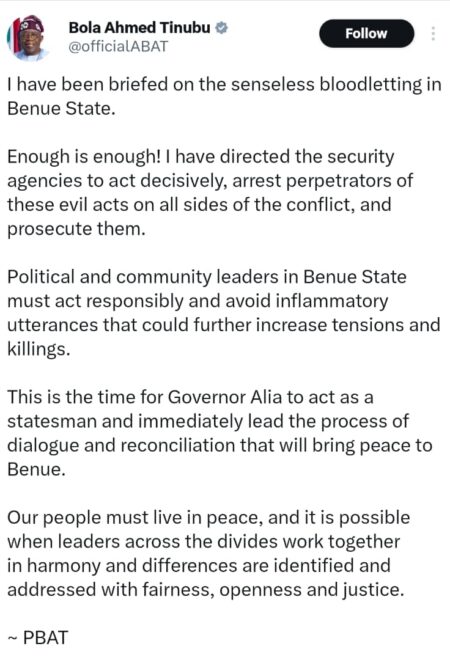 Bola Ahmed Tinubu
@officialABAT

Follow

I have been briefed on the senseless bloodletting in Benue State.

Enough is enough! I have directed the security agencies to act decisively, arrest perpetrators of these evil acts on all sides of the conflict, and prosecute them.

Political and community leaders in Benue State must act responsibly and avoid inflammatory utterances that could further increase tensions and killings.

This is the time for Governor Alia to act as a statesman and immediately lead the process of dialogue and reconciliation that will bring peace to Benue.

Our people must live in peace, and it is possible when leaders across the divides work together in harmony and differences are identified and addressed with fairness, openness and justice.

~ PBAT